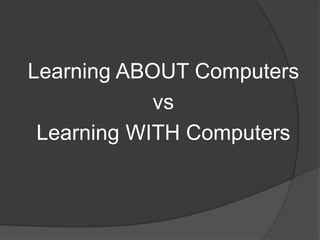 Learning ABOUT Computers
vs
Learning WITH Computers